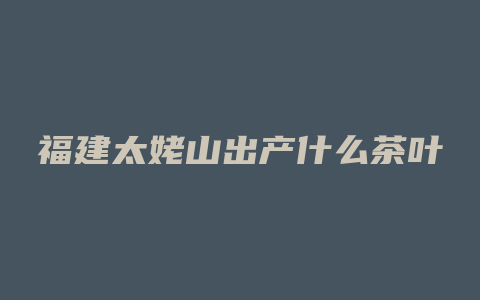 福建太姥山出产什么茶叶